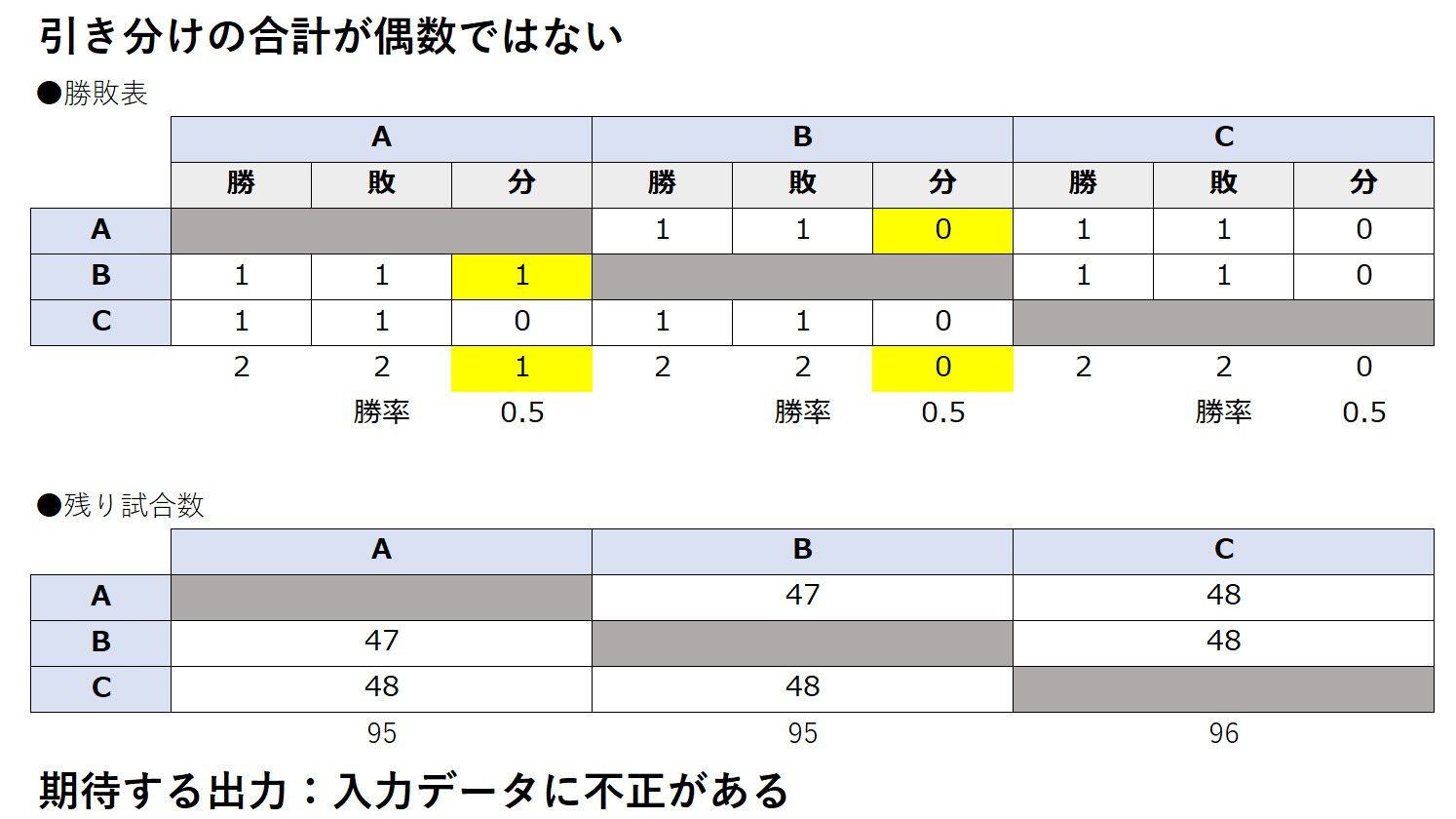 引き分けの合計が偶数ではない

●勝敗表

| | A | | | B | | | C | | |
|---|---|---|---|---|---|---|---|---|---|
| | 勝 | 敗 | 分 | 勝 | 敗 | 分 | 勝 | 敗 | 分 |
| A | | | | 1 | 1 | 0 | 1 | 1 | 0 |
| B | 1 | 1 | 1 | | | | 1 | 1 | 0 |
| C | 1 | 1 | 0 | 1 | 1 | 0 | | | |
| | 2 | 2 | 1 | 2 | 2 | 0 | 2 | 2 | 0 |
| | | 勝率 | 0.5 | | 勝率 | 0.5 | | 勝率 | 0.5 |

●残り試合数

| | A | B | C |
|---|---|---|---|
| A | | 47 | 48 |
| B | 47 | | 48 |
| C | 48 | 48 | |
| | 95 | 95 | 96 |

期待する出力：入力データに不正がある